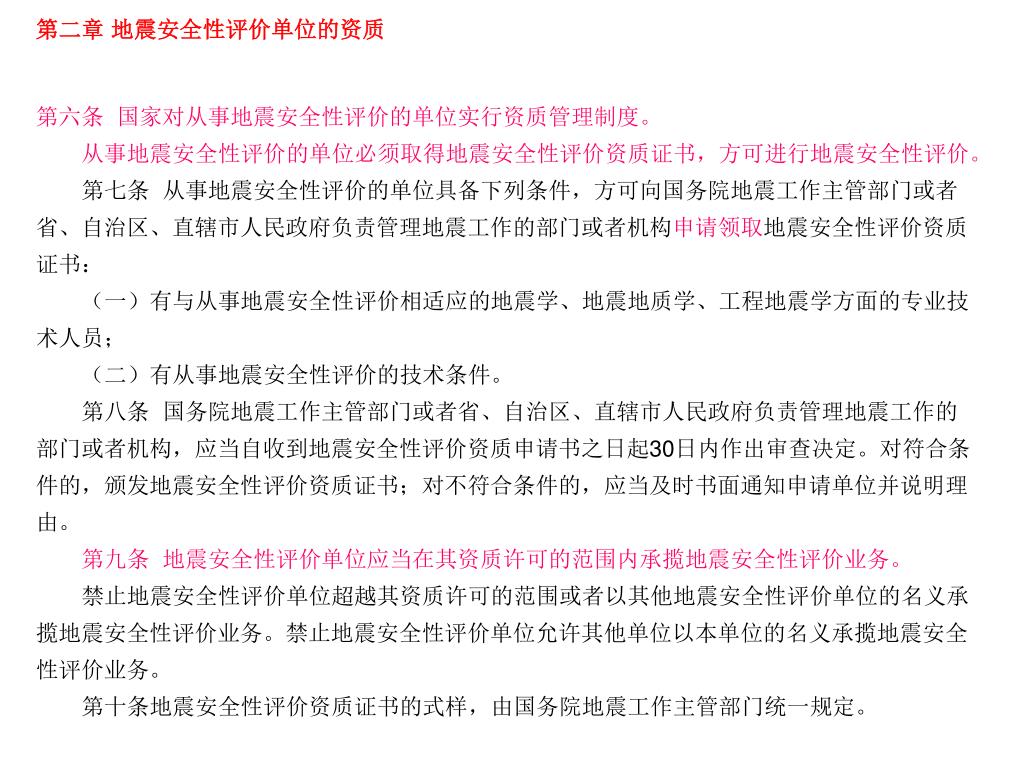 第二章 地震安全性评价单位的资质

第六条 国家对从事地震安全性评价的单位实行资质管理制度。

从事地震安全性评价的单位必须取得地震安全性评价资质证书，方可进行地震安全性评价。

第七条 从事地震安全性评价的单位具备下列条件，方可向国务院地震工作主管部门或者省、自治区、直辖市人民政府负责管理地震工作的部门或者机构申请领取地震安全性评价资质证书：

（一）有与从事地震安全性评价相适应的地震学、地震地质学、工程地震学方面的专业技术人员；

（二）有从事地震安全性评价的技术条件。

第八条 国务院地震工作主管部门或者省、自治区、直辖市人民政府负责管理地震工作的部门或者机构，应当自收到地震安全性评价资质申请书之日起30日内作出审查决定。对符合条件的，颁发地震安全性评价资质证书；对不符合条件的，应当及时书面通知申请单位并说明理由。

第九条 地震安全性评价单位应当在其资质许可的范围内承揽地震安全性评价业务。

禁止地震安全性评价单位超越其资质许可的范围或者以其他地震安全性评价单位的名义承揽地震安全性评价业务。禁止地震安全性评价单位允许其他单位以本单位的名义承揽地震安全性评价业务。

第十条地震安全性评价资质证书的式样，由国务院地震工作主管部门统一规定。